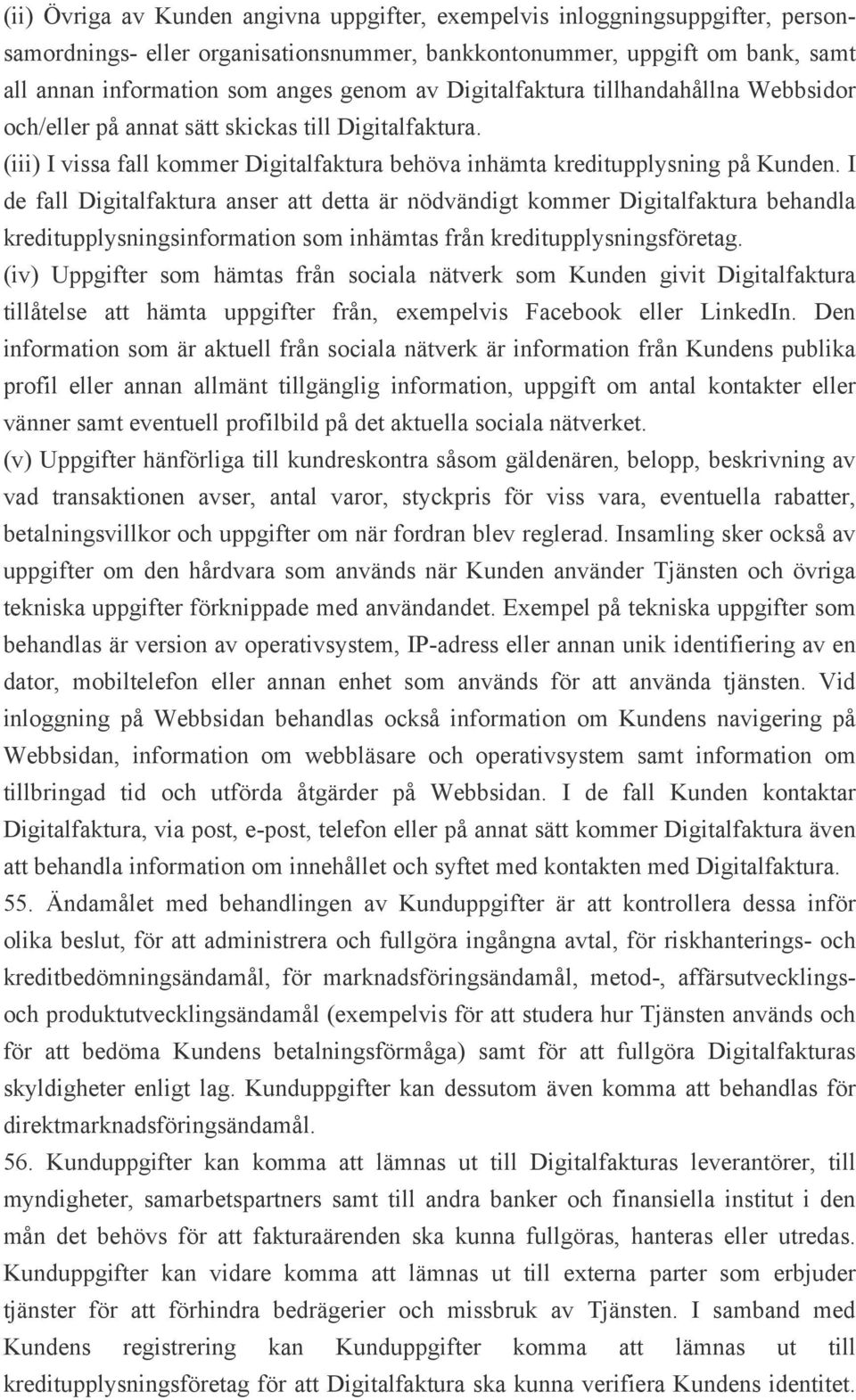 (ii) Övriga av Kunden angivna uppgifter, exempelvis inloggningsuppgifter, personsamordnings- eller organisationsnummer, bankkontonummer, uppgift om bank, samt all annan information som anges genom av Digitalfaktura tillhandahållna Webbsidor och/eller på annat sätt skickas till Digitalfaktura.

(iii) I vissa fall kommer Digitalfaktura behöva inhämta kreditupplysning på Kunden. I de fall Digitalfaktura anser att detta är nödvändigt kommer Digitalfaktura behandla kreditupplysningsinformation som inhämtas från kreditupplysningsföretag.

(iv) Uppgifter som hämtas från sociala nätverk som Kunden givit Digitalfaktura tillåtelse att hämta uppgifter från, exempelvis Facebook eller LinkedIn. Den information som är aktuell från sociala nätverk är information från Kundens publika profil eller annan allmänt tillgänglig information, uppgift om antal kontakter eller vänner samt eventuell profilbild på det aktuella sociala nätverket.

(v) Uppgifter hänförliga till kundreskontra såsom gäldenären, belopp, beskrivning av vad transaktionen avser, antal varor, styckpris för viss vara, eventuella rabatter, betalningsvillkor och uppgifter om när fordran blev reglerad. Insamling sker också av uppgifter om den hårdvara som används när Kunden använder Tjänsten och övriga tekniska uppgifter förknippade med användandet. Exempel på tekniska uppgifter som behandlas är version av operativsystem, IP-adress eller annan unik identifiering av en dator, mobiltelefon eller annan enhet som används för att använda tjänsten. Vid inloggning på Webbsidan behandlas också information om Kundens navigering på Webbsidan, information om webbläsare och operativsystem samt information om tillbringad tid och utförda åtgärder på Webbsidan. I de fall Kunden kontaktar Digitalfaktura, via post, e-post, telefon eller på annat sätt kommer Digitalfaktura även att behandla information om innehållet och syftet med kontakten med Digitalfaktura.

55. Ändamålet med behandlingen av Kunduppgifter är att kontrollera dessa inför olika beslut, för att administrera och fullgöra ingångna avtal, för riskhanterings- och kreditbedömningsändamål, för marknadsföringsändamål, metod-, affärsutvecklings- och produktutvecklingsändamål (exempelvis för att studera hur Tjänsten används och för att bedöma Kundens betalningsförmåga) samt för att fullgöra Digitalfakturas skyldigheter enligt lag. Kunduppgifter kan dessutom även komma att behandlas för direktmarknadsföringsändamål.

56. Kunduppgifter kan komma att lämnas ut till Digitalfakturas leverantörer, till myndigheter, samarbetspartners samt till andra banker och finansiella institut i den mån det behövs för att fakturaärenden ska kunna fullgöras, hanteras eller utredas. Kunduppgifter kan vidare komma att lämnas ut till externa parter som erbjuder tjänster för att förhindra bedrägerier och missbruk av Tjänsten. I samband med Kundens registrering kan Kunduppgifter komma att lämnas ut till kreditupplysningsföretag för att Digitalfaktura ska kunna verifiera Kundens identitet.